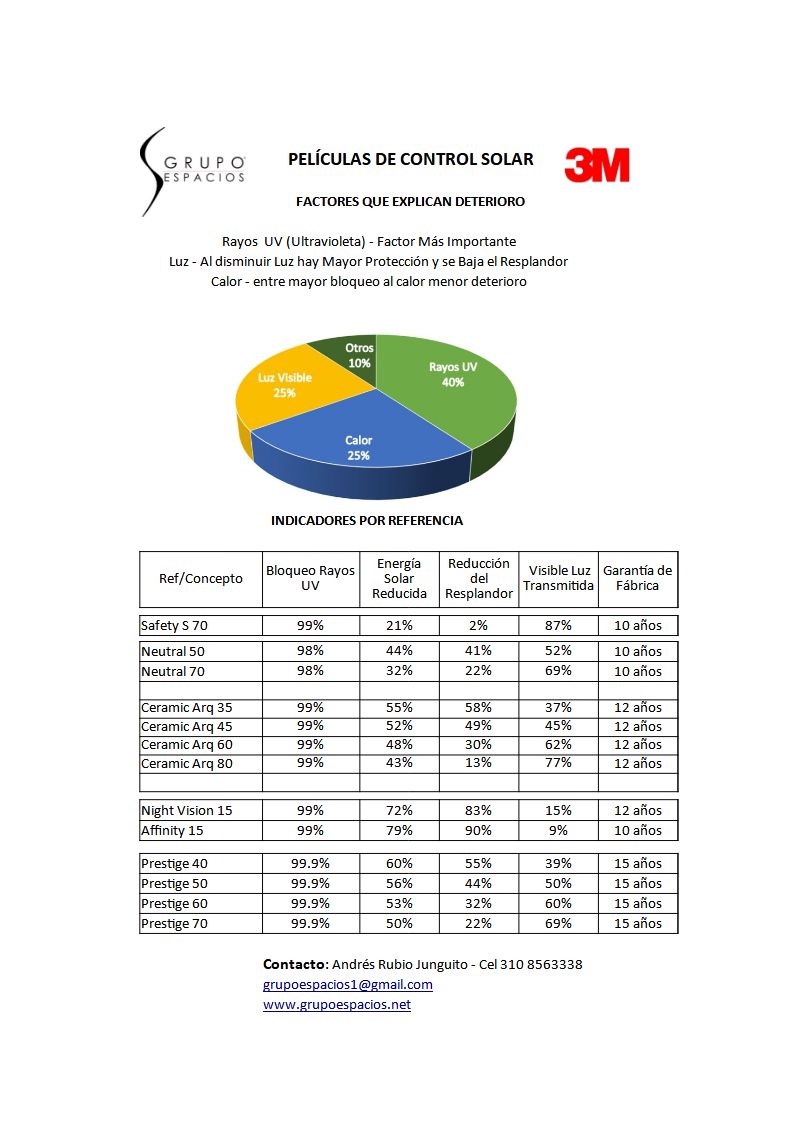 GRUPO ESPACIOS

PELÍCULAS DE CONTROL SOLAR

3M

FACTORES QUE EXPLICAN DETERIORO

Rayos UV (Ultravioleta) - Factor Más Importante
Luz - Al disminuir Luz hay Mayor Protección y se Baja el Resplandor
Calor - entre mayor bloqueo al calor menor deterioro

Otros 10%
Rayos UV 40%
Luz Visible 25%
Calor 25%

INDICADORES POR REFERENCIA

| Ref/Concepto | Bloqueo Rayos UV | Energía Solar Reducida | Reducción del Resplandor | Visible Luz Transmitida | Garantía de Fábrica |
|---|---|---|---|---|---|
| Safety S 70 | 99% | 21% | 2% | 87% | 10 años |
| Neutral 50 | 98% | 44% | 41% | 52% | 10 años |
| Neutral 70 | 98% | 32% | 22% | 69% | 10 años |
| | | | | | |
| Ceramic Arq 35 | 99% | 55% | 58% | 37% | 12 años |
| Ceramic Arq 45 | 99% | 52% | 49% | 45% | 12 años |
| Ceramic Arq 60 | 99% | 48% | 30% | 62% | 12 años |
| Ceramic Arq 80 | 99% | 43% | 13% | 77% | 12 años |
| | | | | | |
| Night Vision 15 | 99% | 72% | 83% | 15% | 12 años |
| Affinity 15 | 99% | 79% | 90% | 9% | 10 años |
| Prestige 40 | 99.9% | 60% | 55% | 39% | 15 años |
| Prestige 50 | 99.9% | 56% | 44% | 50% | 15 años |
| Prestige 60 | 99.9% | 53% | 32% | 60% | 15 años |
| Prestige 70 | 99.9% | 50% | 22% | 69% | 15 años |

Contacto: Andrés Rubio Junguito - Cel 310 8563338
grupoespacios1@gmail.com
www.grupoespacios.net